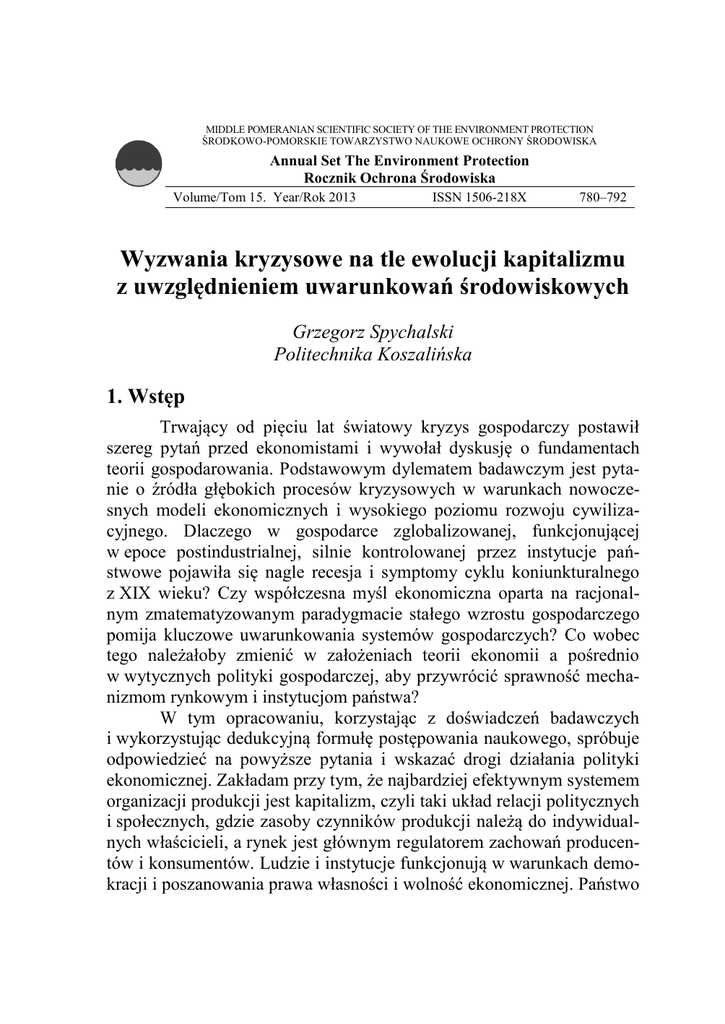 MIDDLE POMERANIAN SCIENTIFIC SOCIETY OF THE ENVIRONMENT PROTECTION
ŚRODKOWO-POMORSKIE TOWARZYSTWO NAUKOWE OCHRONY ŚRODOWISKA

Annual Set The Environment Protection
Rocznik Ochrona Środowiska

Volume/Tom 15. Year/Rok 2013 ISSN 1506-218X 780–792

Wyzwania kryzysowe na tle ewolucji kapitalizmu z uwzględnieniem uwarunkowań środowiskowych

Grzegorz Spychalski
Politechnika Koszalińska

1. Wstęp

Trwający od pięciu lat światowy kryzys gospodarczy postawił szereg pytań przed ekonomistami i wywołał dyskusję o fundamentach teorii gospodarowania. Podstawowym dylematem badawczym jest pytanie o źródła głębokich procesów kryzysowych w warunkach nowoczesnych modeli ekonomicznych i wysokiego poziomu rozwoju cywilizacyjnego. Dlaczego w gospodarce zglobalizowanej, funkcjonującej w epoce postindustrialnej, silnie kontrolowanej przez instytucje państwowe pojawiła się nagle recesja i symptomy cyklu koniunkturalnego z XIX wieku? Czy współczesna myśl ekonomiczna oparta na racjonalnym zmatematyzowanym paradygmacie stałego wzrostu gospodarczego pomija kluczowe uwarunkowania systemów gospodarczych? Co wobec tego należałoby zmienić w założeniach teorii ekonomii a pośrednio w wytycznych polityki gospodarczej, aby przywrócić sprawność mechanizmom rynkowym i instytucjom państwa?

W tym opracowaniu, korzystając z doświadczeń badawczych i wykorzystując dedukcyjną formułę postępowania naukowego, spróbuje odpowiedzieć na powyższe pytania i wskazać drogi działania polityki ekonomicznej. Zakładam przy tym, że najbardziej efektywnym systemem organizacji produkcji jest kapitalizm, czyli taki układ relacji politycznych i społecznych, gdzie zasoby czynników produkcji należą do indywidualnych właścicieli, a rynek jest głównym regulatorem zachowań producentów i konsumentów. Ludzie i instytucje funkcjonują w warunkach demokracji i poszanowania prawa własności i wolność ekonomicznej. Państwo